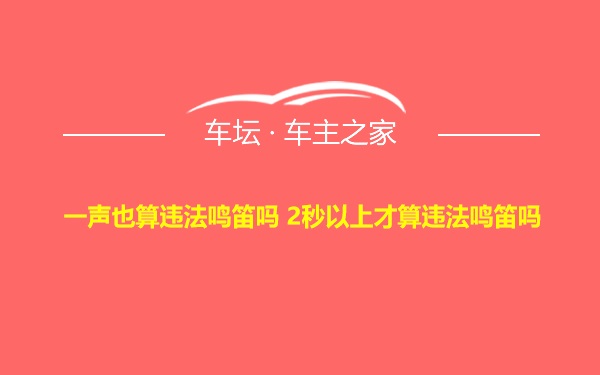 车坛 · 车主之家

一声也算违法鸣笛吗 2秒以上才算违法鸣笛吗